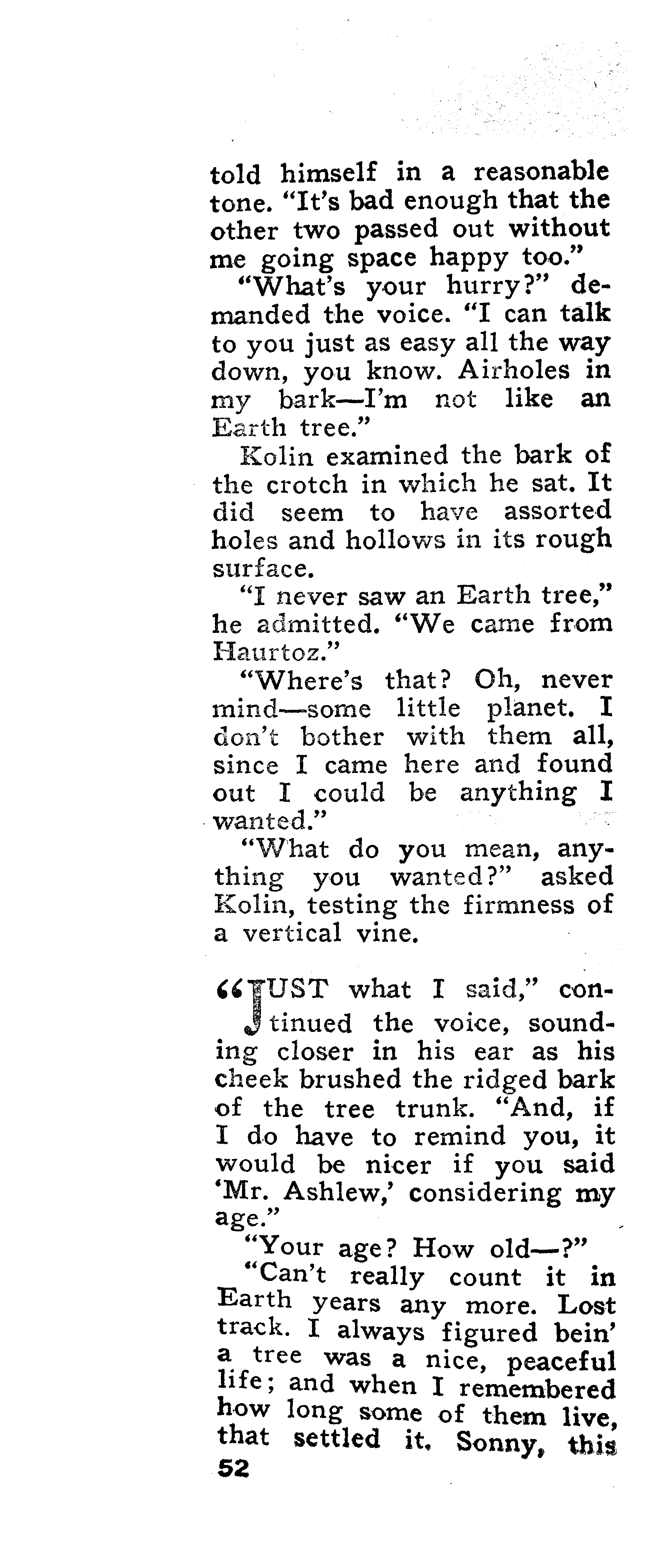 told himself in a reasonable tone. "It's bad enough that the other two passed out without me going space happy too."

"What's your hurry?" demanded the voice. "I can talk to you just as easy all the way down, you know. Airholes in my bark—I'm not like an Earth tree."

Kolin examined the bark of the crotch in which he sat. It did seem to have assorted holes and hollows in its rough surface.

"I never saw an Earth tree," he admitted. "We came from Haurtoz."

"Where's that? Oh, never mind—some little planet. I don't bother with them all, since I came here and found out I could be anything I wanted."

"What do you mean, anything you wanted?" asked Kolin, testing the firmness of a vertical vine.

"JUST what I said," continued the voice, sounding closer in his ear as his cheek brushed the ridged bark of the tree trunk. "And, if I do have to remind you, it would be nicer if you said 'Mr. Ashlew,' considering my age."

"Your age? How old—?"

"Can't really count it in Earth years any more. Lost track. I always figured bein' a tree was a nice, peaceful life; and when I remembered how long some of them live, that settled it. Sonny, this

52